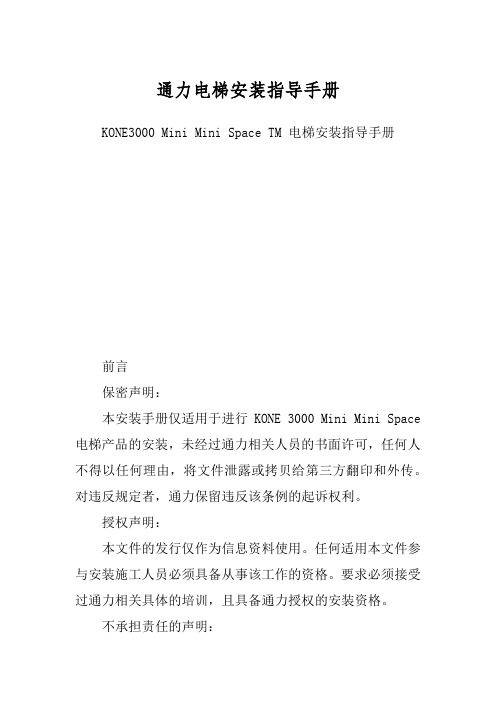 通力电梯安装指导手册

KONE3000 Mini Mini Space TM 电梯安装指导手册

前言

保密声明：

本安装手册仅适用于进行 KONE 3000 Mini Mini Space 电梯产品的安装，未经过通力相关人员的书面许可，任何人不得以任何理由，将文件泄露或拷贝给第三方翻印和外传。对违反规定者，通力保留违反该条例的起诉权利。

授权声明：

本文件的发行仅作为信息资料使用。任何适用本文件参与安装施工人员必须具备从事该工作的资格。要求必须接受过通力相关具体的培训，且具备通力授权的安装资格。

不承担责任的声明：